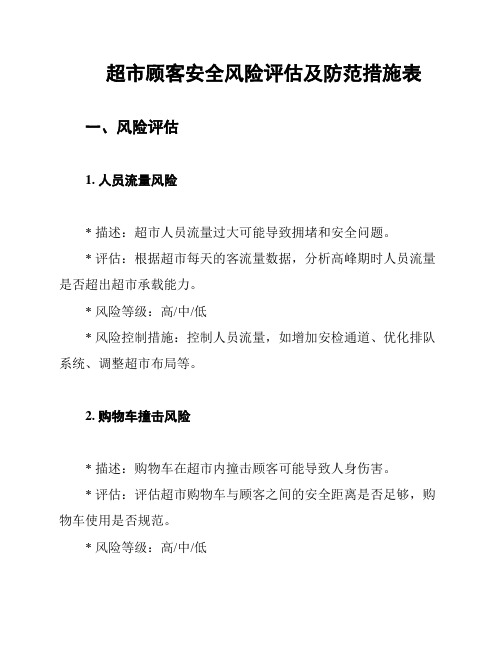 超市顾客安全风险评估及防范措施表

一、风险评估

1. 人员流量风险

* 描述：超市人员流量过大可能导致拥堵和安全问题。

* 评估：根据超市每天的客流量数据，分析高峰期时人员流量是否超出超市承载能力。

* 风险等级：高/中/低

* 风险控制措施：控制人员流量，如增加安检通道、优化排队系统、调整超市布局等。

2. 购物车撞击风险

* 描述：购物车在超市内撞击顾客可能导致人身伤害。

* 评估：评估超市购物车与顾客之间的安全距离是否足够，购物车使用是否规范。

* 风险等级：高/中/低